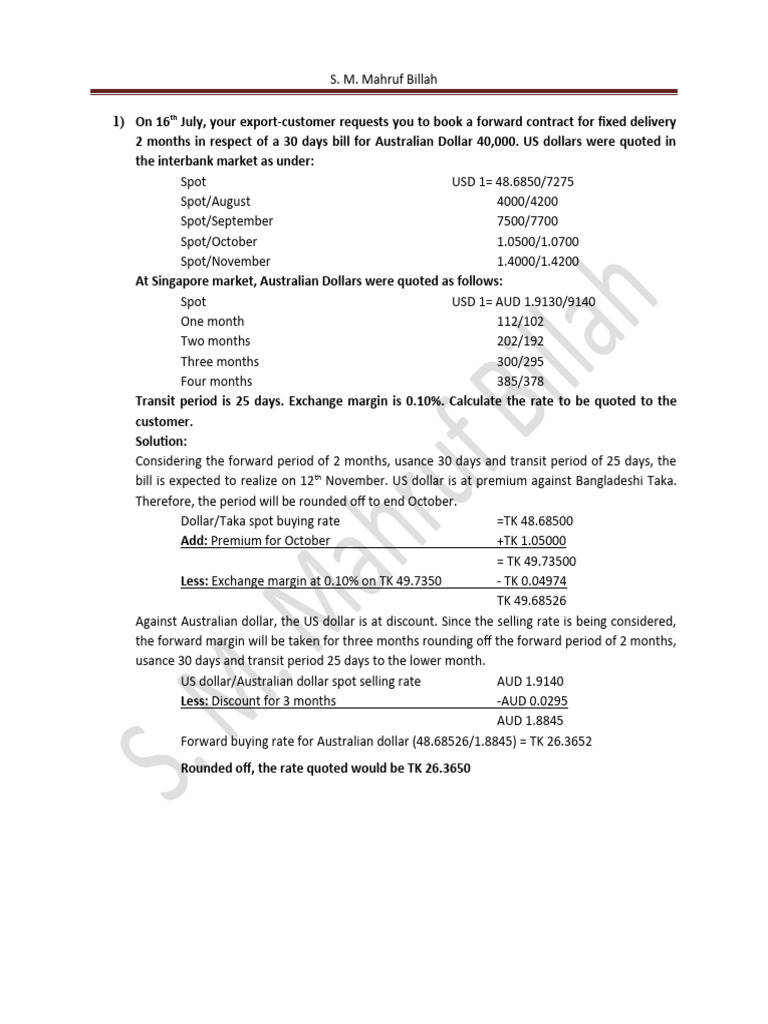 S. M. Mahruf Billah

1) On 16$^{th}$ July, your export-customer requests you to book a forward contract for fixed delivery 2 months in respect of a 30 days bill for Australian Dollar 40,000. US dollars were quoted in the interbank market as under:

| | |
|---|---|
| Spot | USD 1= 48.6850/7275 |
| Spot/August | 4000/4200 |
| Spot/September | 7500/7700 |
| Spot/October | 1.0500/1.0700 |
| Spot/November | 1.4000/1.4200 |

At Singapore market, Australian Dollars were quoted as follows:

| | |
|---|---|
| Spot | USD 1= AUD 1.9130/9140 |
| One month | 112/102 |
| Two months | 202/192 |
| Three months | 300/295 |
| Four months | 385/378 |

Transit period is 25 days. Exchange margin is 0.10%. Calculate the rate to be quoted to the customer.

Solution:

Considering the forward period of 2 months, usance 30 days and transit period of 25 days, the bill is expected to realize on 12$^{th}$ November. US dollar is at premium against Bangladeshi Taka. Therefore, the period will be rounded off to end October.

| | |
|---|---|
| Dollar/Taka spot buying rate | =TK 48.68500 |
| Add: Premium for October | +TK 1.05000 |
| | = TK 49.73500 |
| Less: Exchange margin at 0.10% on TK 49.7350 | - TK 0.04974 |
| | TK 49.68526 |

Against Australian dollar, the US dollar is at discount. Since the selling rate is being considered, the forward margin will be taken for three months rounding off the forward period of 2 months, usance 30 days and transit period 25 days to the lower month.

| | |
|---|---|
| US dollar/Australian dollar spot selling rate | AUD 1.9140 |
| Less: Discount for 3 months | -AUD 0.0295 |
| | AUD 1.8845 |

Forward buying rate for Australian dollar (48.68526/1.8845) = TK 26.3652

Rounded off, the rate quoted would be TK 26.3650

S. M. Mahruf Billah